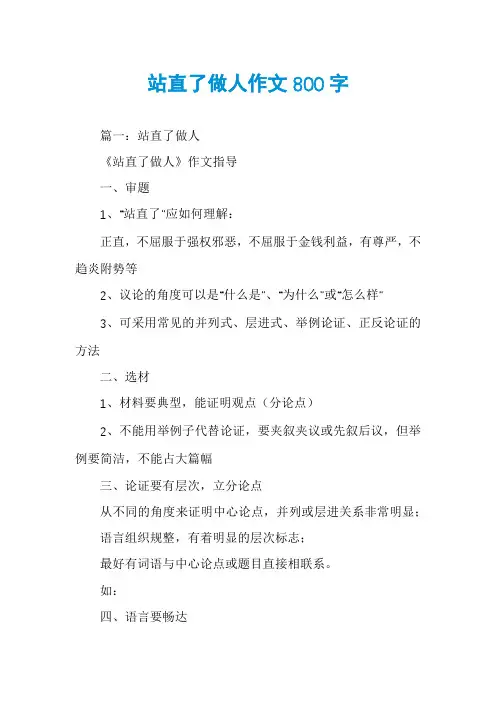 站直了做人作文800字

篇一：站直了做人

《站直了做人》作文指导

一、审题

1、"站直了"应如何理解：

正直，不屈服于强权邪恶，不屈服于金钱利益，有尊严，不趋炎附势等

2、议论的角度可以是"什么是"、"为什么"或"怎么样"

3、可采用常见的并列式、层进式、举例论证、正反论证的方法

二、选材

1、材料要典型，能证明观点（分论点）

2、不能用举例子代替论证，要夹叙夹议或先叙后议，但举例要简洁，不能占大篇幅

三、论证要有层次，立分论点

从不同的角度来证明中心论点，并列或层进关系非常明显；

语言组织规整，有着明显的层次标志；

最好有词语与中心论点或题目直接相联系。

如：

四、语言要畅达